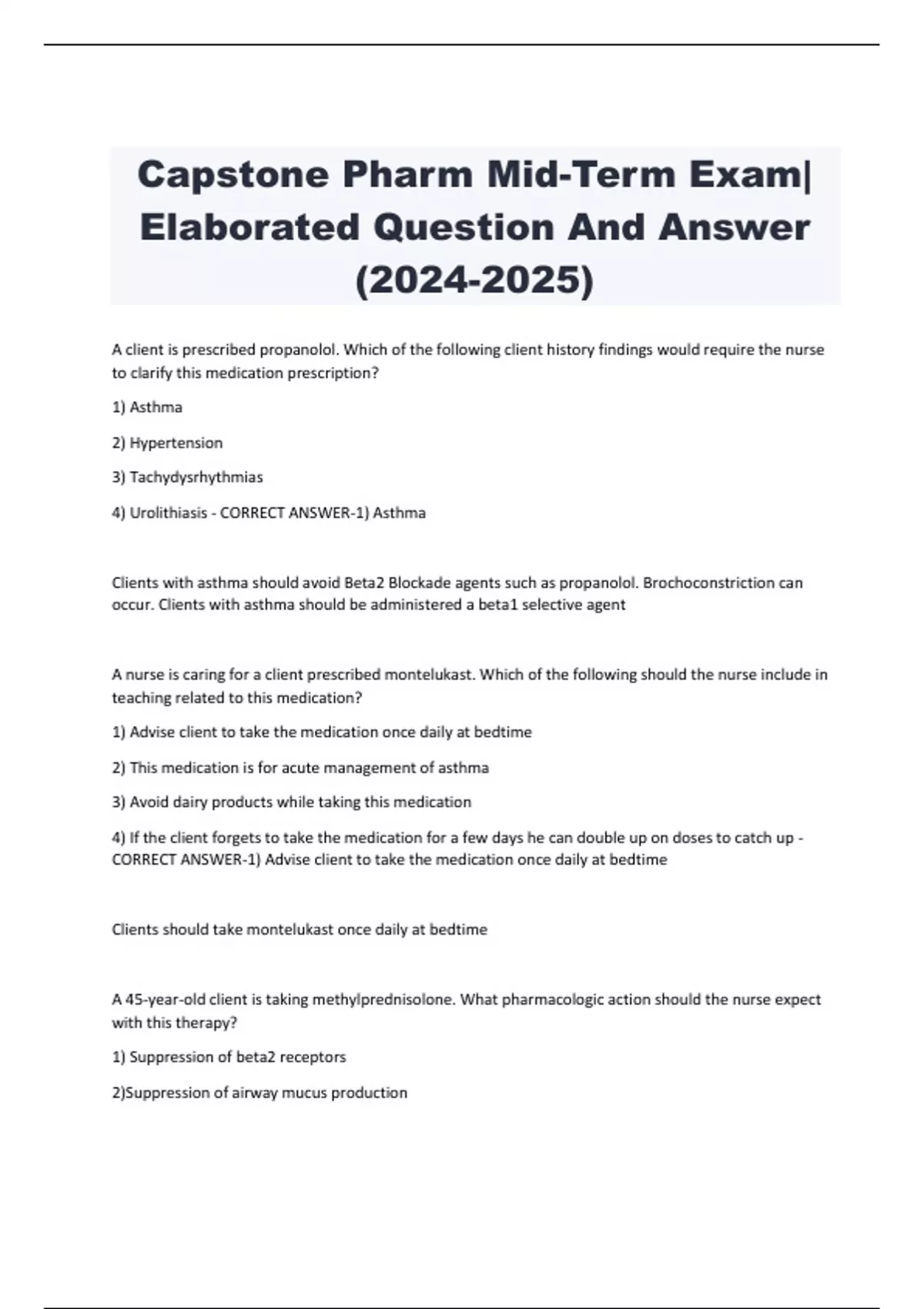 Capstone Pharm Mid-Term Exam| Elaborated Question And Answer (2024-2025)

A client is prescribed propanolol. Which of the following client history findings would require the nurse to clarify this medication prescription?

1) Asthma

2) Hypertension

3) Tachydysrhythmias

4) Urolithiasis - CORRECT ANSWER-1) Asthma

Clients with asthma should avoid Beta2 Blockade agents such as propanolol. Brochoconstriction can occur. Clients with asthma should be administered a beta1 selective agent

A nurse is caring for a client prescribed montelukast. Which of the following should the nurse include in teaching related to this medication?

1) Advise client to take the medication once daily at bedtime

2) This medication is for acute management of asthma

3) Avoid dairy products while taking this medication

4) If the client forgets to take the medication for a few days he can double up on doses to catch up - CORRECT ANSWER-1) Advise client to take the medication once daily at bedtime

Clients should take montelukast once daily at bedtime

A 45-year-old client is taking methylprednisolone. What pharmacologic action should the nurse expect with this therapy?

1) Suppression of beta2 receptors

2)Suppression of airway mucus production